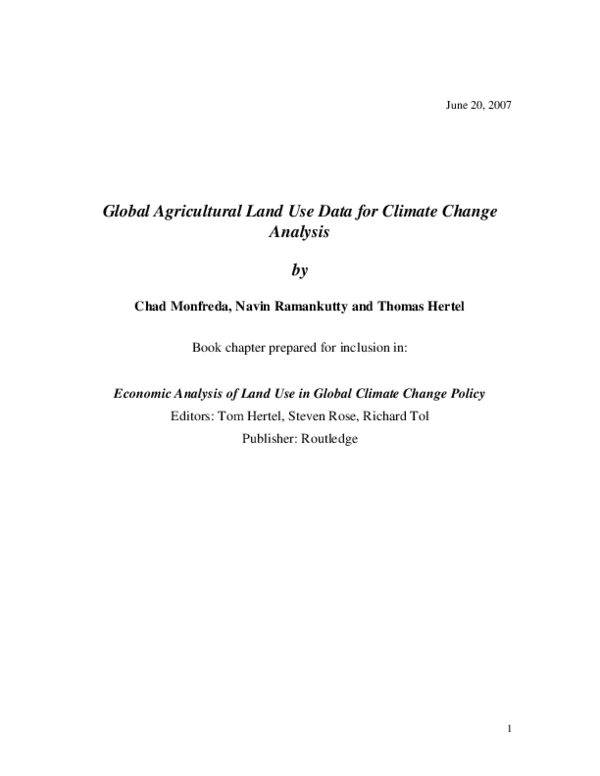 June 20, 2007

Global Agricultural Land Use Data for Climate Change Analysis

by

Chad Monfreda, Navin Ramankutty and Thomas Hertel

Book chapter prepared for inclusion in:

Economic Analysis of Land Use in Global Climate Change Policy
Editors: Tom Hertel, Steven Rose, Richard Tol
Publisher: Routledge

1